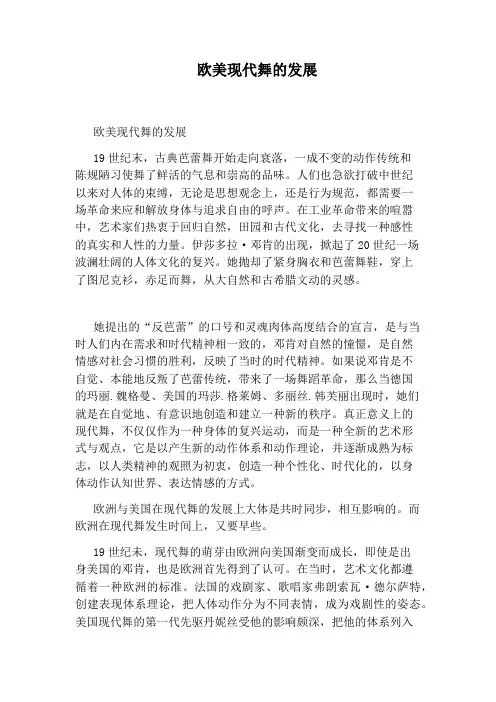 欧美现代舞的发展

欧美现代舞的发展

19 世纪末，古典芭蕾舞开始走向衰落，一成不变的动作传统和陈规陋习使舞了鲜活的气息和崇高的品味。人们也急欲打破中世纪以来对人体的束缚，无论是思想观念上，还是行为规范，都需要一场革命来应和解放身体与追求自由的呼声。在工业革命带来的喧嚣中，艺术家们热衷于回归自然，田园和古代文化，去寻找一种感性的真实和人性的力量。伊莎多拉·邓肯的出现，掀起了 20 世纪一场波澜壮阔的人体文化的复兴。她抛却了紧身胸衣和芭蕾舞鞋，穿上了图尼克衫，赤足而舞，从大自然和古希腊文动的灵感。

她提出的“反芭蕾”的口号和灵魂肉体高度结合的宣言，是与当时人们内在需求和时代精神相一致的，邓肯对自然的憧憬，是自然情感对社会习惯的胜利，反映了当时的时代精神。如果说邓肯是不自觉、本能地反叛了芭蕾传统，带来了一场舞蹈革命，那么当德国的玛丽.魏格曼、美国的玛莎.格莱姆、多丽丝.韩芙丽出现时，她们就是在自觉地、有意识地创造和建立一种新的秩序。真正意义上的现代舞，不仅仅作为一种身体的复兴运动，而是一种全新的艺术形式与观点，它是以产生新的动作体系和动作理论，并逐渐成熟为标志，以人类精神的观照为初衷，创造一种个性化、时代化的，以身体动作认知世界、表达情感的方式。

欧洲与美国在现代舞的发展上大体是共时同步，相互影响的。而欧洲在现代舞发生时间上，又要早些。

19 世纪末，现代舞的萌芽由欧洲向美国渐变而成长，即使是出身美国的邓肯，也是欧洲首先得到了认可。在当时，艺术文化都遵循着一种欧洲的标准。法国的戏剧家、歌唱家弗朗索瓦·德尔萨特，创建表现体系理论，把人体动作分为不同表情，成为戏剧性的姿态。美国现代舞的第一代先驱丹妮丝受他的影响颇深，把他的体系列入